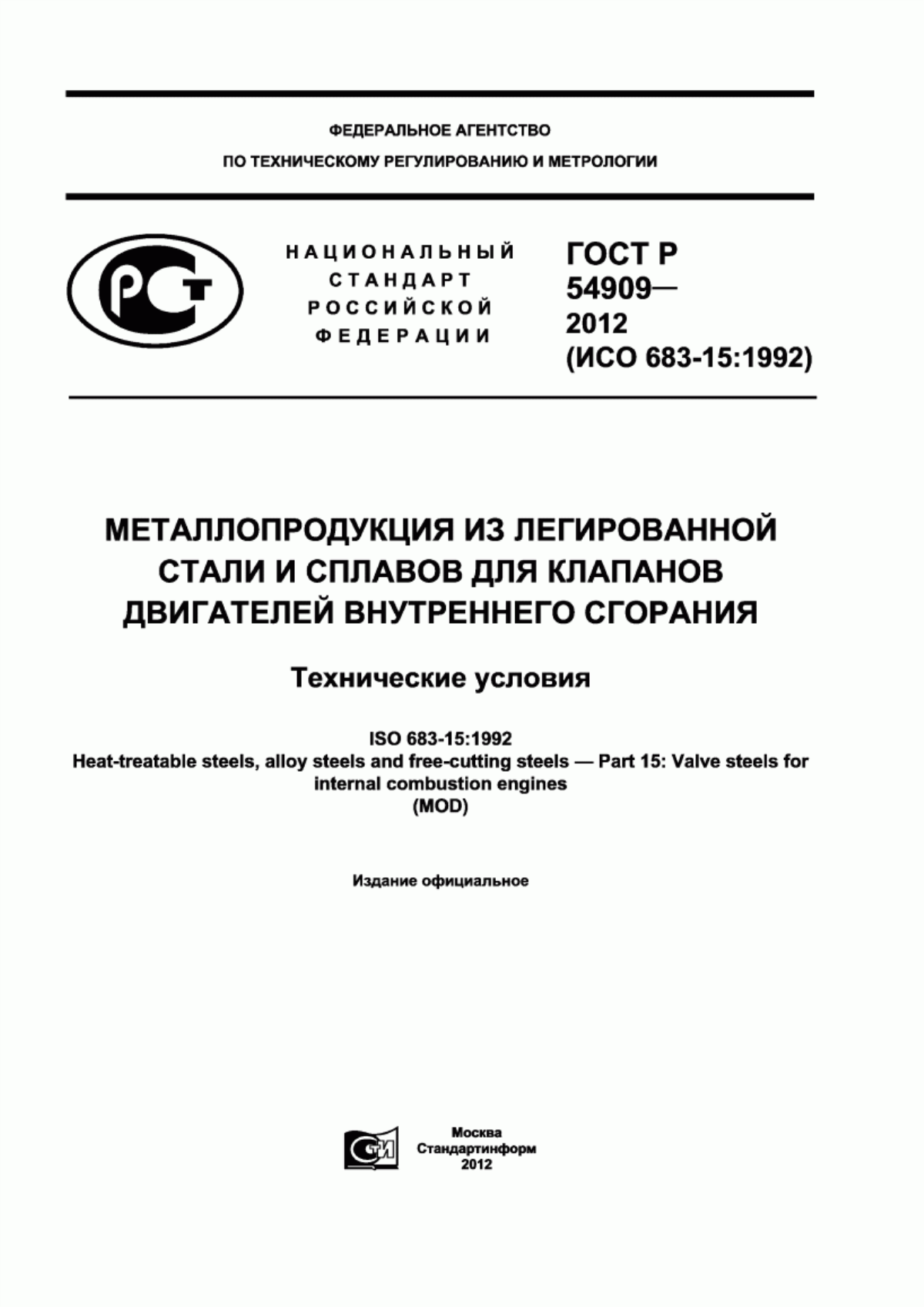 ФЕДЕРАЛЬНОЕ АГЕНТСТВО
ПО ТЕХНИЧЕСКОМУ РЕГУЛИРОВАНИЮ И МЕТРОЛОГИИ

РСТ

НАЦИОНАЛЬНЫЙ СТАНДАРТ РОССИЙСКОЙ ФЕДЕРАЦИИ

ГОСТ Р 54909— 2012 (ИСО 683-15:1992)

МЕТАЛЛОПРОДУКЦИЯ ИЗ ЛЕГИРОВАННОЙ СТАЛИ И СПЛАВОВ ДЛЯ КЛАПАНОВ ДВИГАТЕЛЕЙ ВНУТРЕННЕГО СГОРАНИЯ

Технические условия

ISO 683-15:1992
Heat-treatable steels, alloy steels and free-cutting steels — Part 15: Valve steels for internal combustion engines
(MOD)

Издание официальное

СТИ

Москва
Стандартинформ
2012